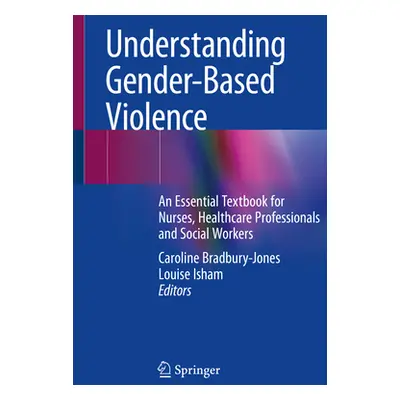 Understanding Gender-Based Violence

An Essential Textbook for Nurses, Healthcare Professionals and Social Workers

Caroline Bradbury-Jones
Louise Isham
Editors

Springer